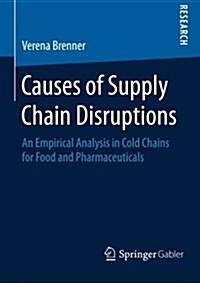 RESEARCH

Verena Brenner

Causes of Supply Chain Disruptions

An Empirical Analysis in Cold Chains for Food and Pharmaceuticals

Springer Gabler